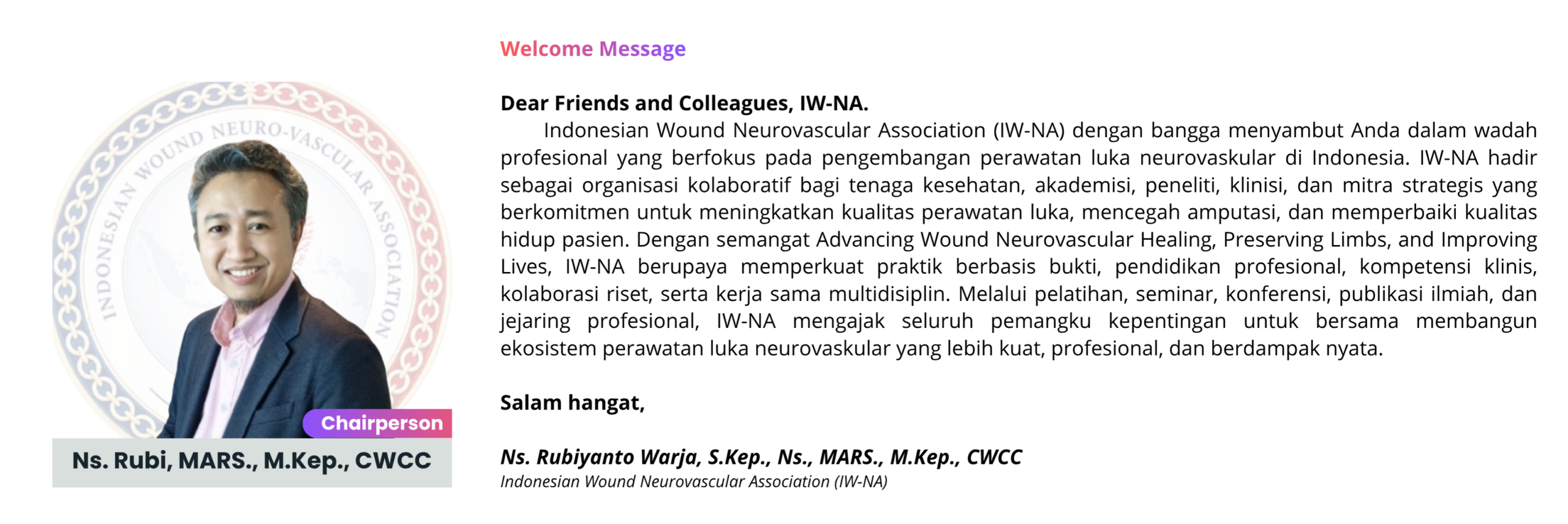 INDONESIAN WOUND NEURO-VASCULAR ASSOCIATION

Chairperson

Ns. Rubi, MARS., M.Kep., CWCC

Welcome Message

Dear Friends and Colleagues, IW-NA.

Indonesian Wound Neurovascular Association (IW-NA) dengan bangga menyambut Anda dalam wadah profesional yang berfokus pada pengembangan perawatan luka neurovaskular di Indonesia. IW-NA hadir sebagai organisasi kolaboratif bagi tenaga kesehatan, akademisi, peneliti, klinisi, dan mitra strategis yang berkomitmen untuk meningkatkan kualitas perawatan luka, mencegah amputasi, dan memperbaiki kualitas hidup pasien. Dengan semangat Advancing Wound Neurovascular Healing, Preserving Limbs, and Improving Lives, IW-NA berupaya memperkuat praktik berbasis bukti, pendidikan profesional, kompetensi klinis, kolaborasi riset, serta kerja sama multidisiplin. Melalui pelatihan, seminar, konferensi, publikasi ilmiah, dan jejaring profesional, IW-NA mengajak seluruh pemangku kepentingan untuk bersama membangun ekosistem perawatan luka neurovaskular yang lebih kuat, profesional, dan berdampak nyata.

Salam hangat,

Ns. Rubiyanto Warja, S.Kep., Ns., MARS., M.Kep., CWCC
Indonesian Wound Neurovascular Association (IW-NA)